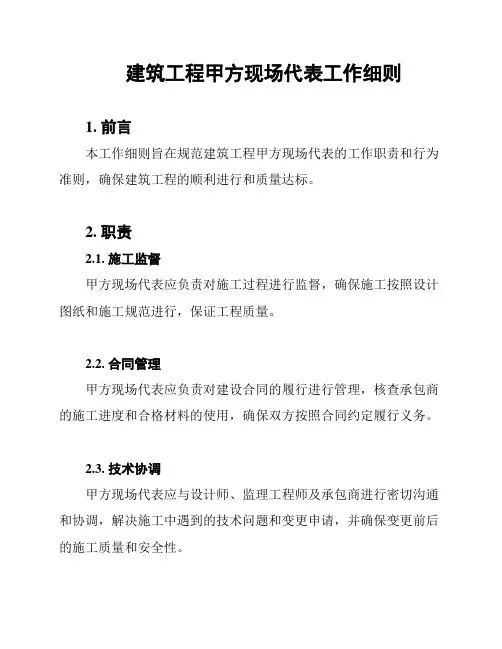 建筑工程甲方现场代表工作细则

1. 前言

本工作细则旨在规范建筑工程甲方现场代表的工作职责和行为准则，确保建筑工程的顺利进行和质量达标。

2. 职责

2.1. 施工监督

甲方现场代表应负责对施工过程进行监督，确保施工按照设计图纸和施工规范进行，保证工程质量。

2.2. 合同管理

甲方现场代表应负责对建设合同的履行进行管理，核查承包商的施工进度和合格材料的使用，确保双方按照合同约定履行义务。

2.3. 技术协调

甲方现场代表应与设计师、监理工程师及承包商进行密切沟通和协调，解决施工中遇到的技术问题和变更申请，并确保变更前后的施工质量和安全性。